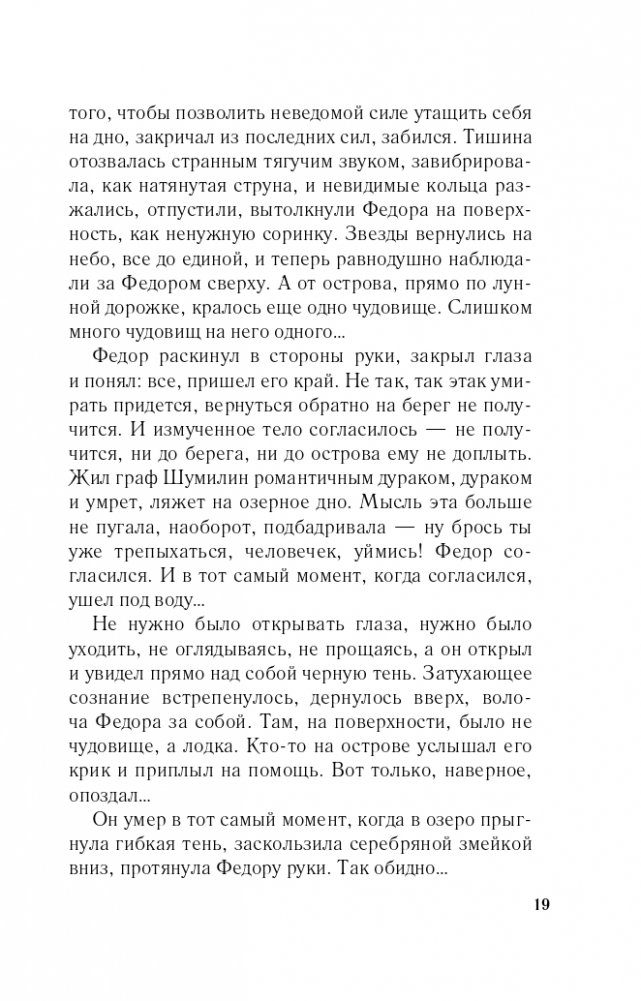 того, чтобы позволить неведомой силе утащить себя на дно, закричал из последних сил, забился. Тишина отозвалась странным тягучим звуком, завибрировала, как натянутая струна, и невидимые кольца разжались, отпустили, вытолкнули Федора на поверхность, как ненужную соринку. Звезды вернулись на небо, все до единой, и теперь равнодушно наблюдали за Федором сверху. А от острова, прямо по лунной дорожке, кралось еще одно чудовище. Слишком много чудовищ на него одного...

Федор раскинул в стороны руки, закрыл глаза и понял: все, пришел его край. Не так, так этак умирать придется, вернуться обратно на берег не получится. И измученное тело согласилось — не получится, ни до берега, ни до острова ему не доплыть. Жил граф Шумилин романтичным дураком, дураком и умрет, ляжет на озерное дно. Мысль эта больше не пугала, наоборот, подбадривала — ну брось ты уже трепыхаться, человечек, уймись! Федор согласился. И в тот самый момент, когда согласился, ушел под воду...

Не нужно было открывать глаза, нужно было уходить, не оглядываясь, не прощаясь, а он открыл и увидел прямо над собой черную тень. Затухающее сознание встрепенулось, дернулось вверх, волоча Федора за собой. Там, на поверхности, было не чудовище, а лодка. Кто-то на острове услышал его крик и приплыл на помощь. Вот только, наверное, опоздал...

Он умер в тот самый момент, когда в озеро прыгнула гибкая тень, заскользила серебряной змейкой вниз, протянула Федору руки. Так обидно...

19